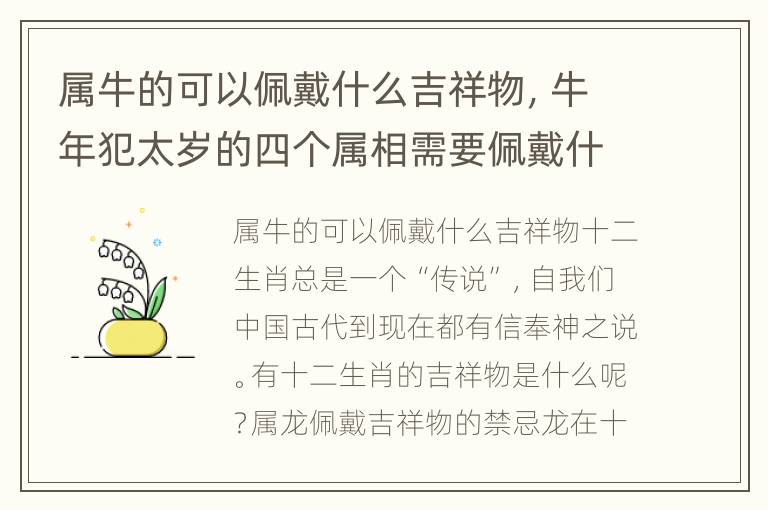 属牛的可以佩戴什么吉祥物，牛年犯太岁的四个属相需要佩戴什

属牛的可以佩戴什么吉祥物十二生肖总是一个“传说”，自我们中国古代到现在都有信奉神之说。有十二生肖的吉祥物是什么呢?属龙佩戴吉祥物的禁忌龙在十